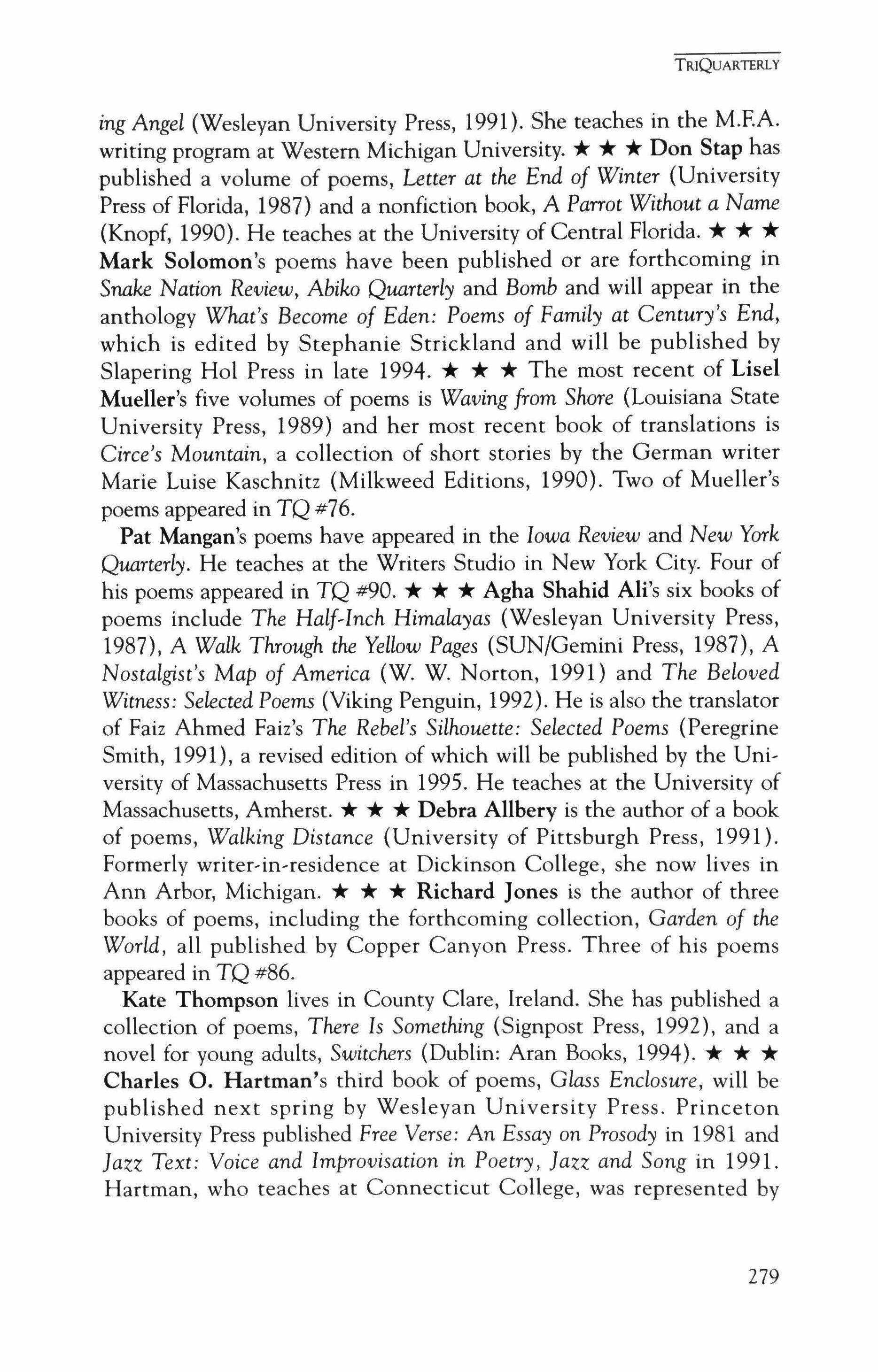 TRIQUARTERLY

ing Angel (Wesleyan University Press, 1991). She teaches in the M.F.A. writing program at Western Michigan University. ★ ★ ★ Don Stap has published a volume of poems, Letter at the End of Winter (University Press of Florida, 1987) and a nonfiction book, A Parrot Without a Name (Knopf, 1990). He teaches at the University of Central Florida. ★ ★ ★ Mark Solomon's poems have been published or are forthcoming in Snake Nation Review, Abiko Quarterly and Bomb and will appear in the anthology What's Become of Eden: Poems of Family at Century's End, which is edited by Stephanie Strickland and will be published by Slapering Hol Press in late 1994. ★ ★ ★ The most recent of Lisel Mueller's five volumes of poems is Waving from Shore (Louisiana State University Press, 1989) and her most recent book of translations is Circe's Mountain, a collection of short stories by the German writer Marie Luise Kaschnitz (Milkweed Editions, 1990). Two of Mueller's poems appeared in TQ #76.

Pat Mangan's poems have appeared in the Iowa Review and New York Quarterly. He teaches at the Writers Studio in New York City. Four of his poems appeared in TQ #90. ★ ★ ★ Agha Shahid Ali's six books of poems include The Half-Inch Himalayas (Wesleyan University Press, 1987), A Walk Through the Yellow Pages (SUN/Gemini Press, 1987), A Nostalgist's Map of America (W. W. Norton, 1991) and The Beloved Witness: Selected Poems (Viking Penguin, 1992). He is also the translator of Faiz Ahmed Faiz's The Rebel's Silhouette: Selected Poems (Peregrine Smith, 1991), a revised edition of which will be published by the University of Massachusetts Press in 1995. He teaches at the University of Massachusetts, Amherst. ★ ★ ★ Debra Allbery is the author of a book of poems, Walking Distance (University of Pittsburgh Press, 1991). Formerly writer-in-residence at Dickinson College, she now lives in Ann Arbor, Michigan. ★ ★ ★ Richard Jones is the author of three books of poems, including the forthcoming collection, Garden of the World, all published by Copper Canyon Press. Three of his poems appeared in TQ #86.

Kate Thompson lives in County Clare, Ireland. She has published a collection of poems, There Is Something (Signpost Press, 1992), and a novel for young adults, Switchers (Dublin: Aran Books, 1994). ★ ★ ★ Charles O. Hartman's third book of poems, Glass Enclosure, will be published next spring by Wesleyan University Press. Princeton University Press published Free Verse: An Essay on Prosody in 1981 and Jazz Text: Voice and Improvisation in Poetry, Jazz and Song in 1991. Hartman, who teaches at Connecticut College, was represented by

279